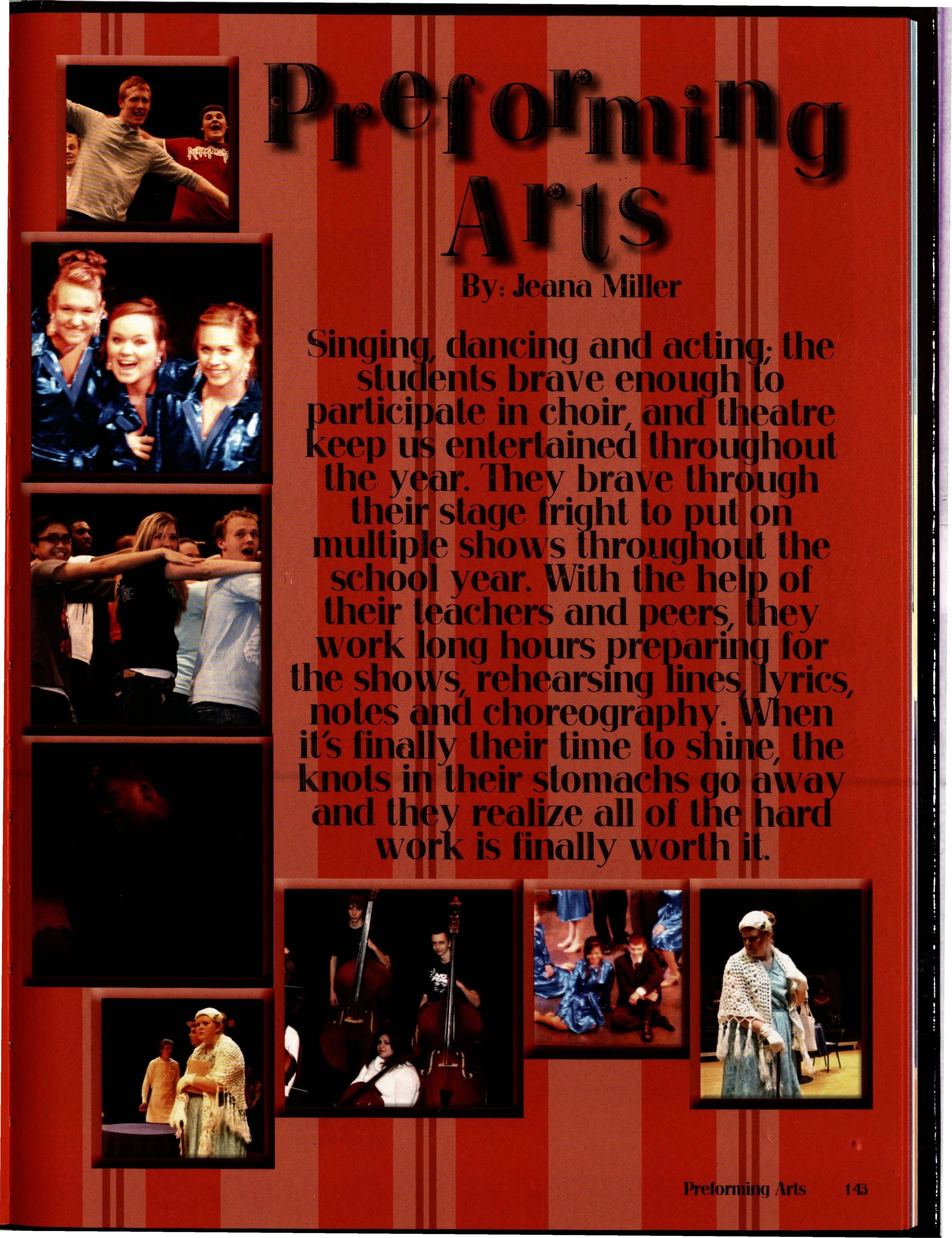 Preforming Arts

By: Jeana Miller

Singing, dancing and acting; the students brave enough to participate in choir, and theatre keep us entertained throughout the year. They brave through their stage fright to put on multiple shows throughout the school year. With the help of their teachers and peers, they work long hours preparing for the shows, rehearsing lines, lyrics, notes and choreography. When it's finally their time to shine, the knots in their stomachs go away and they realize all of the hard work is finally worth it.

Preforming Arts 143